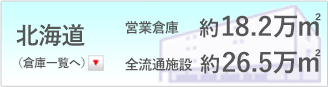 北海道

（倉庫一覧へ）▼

営業倉庫 約18.2万$m^2$

全流通施設 約26.5万$m^2$